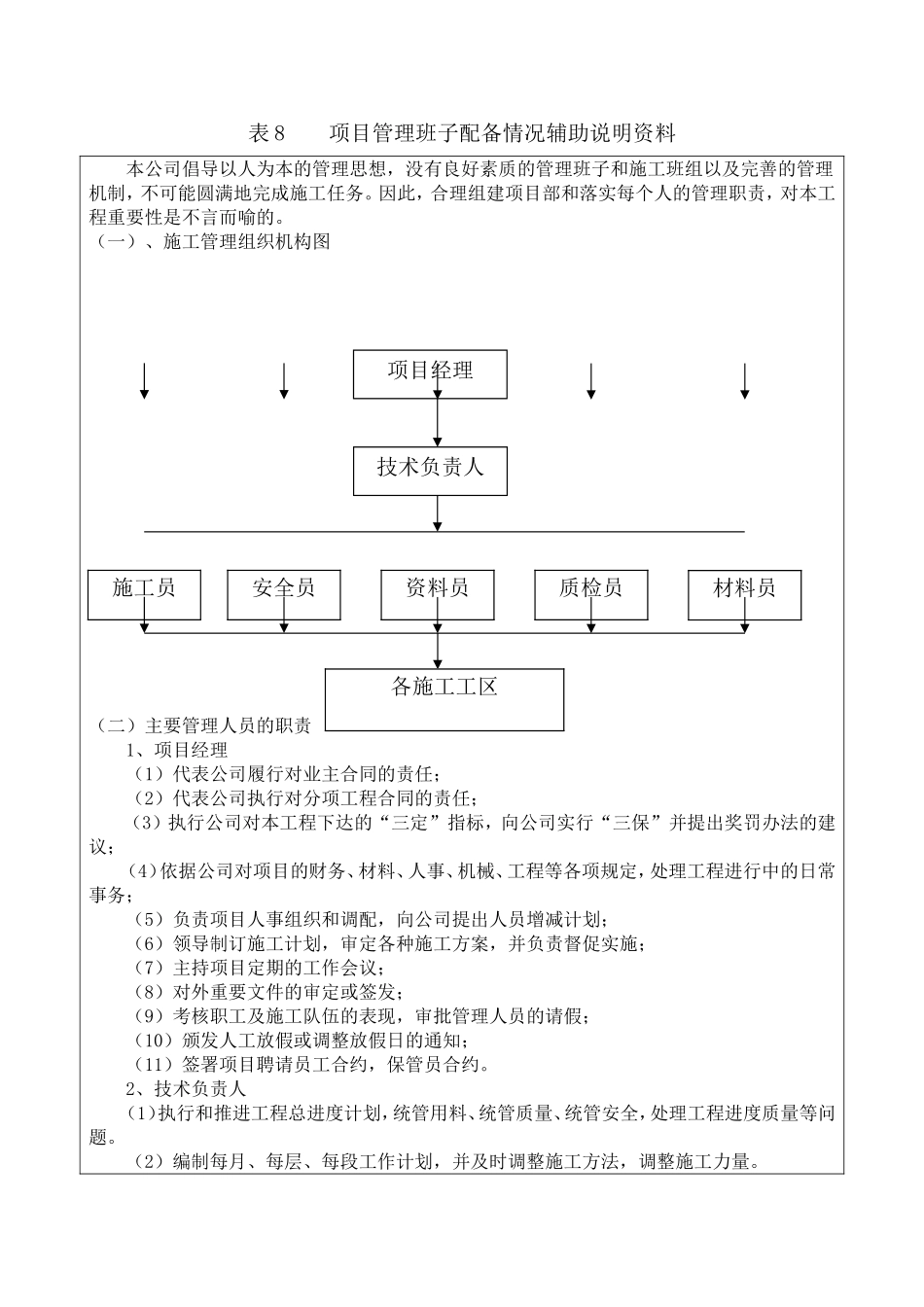 表 8　　项目管理班子配备情况辅助说明资料

本公司倡导以人为本的管理思想，没有良好素质的管理班子和施工班组以及完善的管理机制，不可能圆满地完成施工任务。因此，合理组建项目部和落实每个人的管理职责，对本工程重要性是不言而喻的。

（一）、施工管理组织机构图

项目经理

技术负责人

施工员

安全员

资料员

质检员

材料员

各施工工区

（二）主要管理人员的职责

1、项目经理

（1）代表公司履行对业主合同的责任；

（2）代表公司执行对分项工程合同的责任；

（3）执行公司对本工程下达的“三定”指标，向公司实行“三保”并提出奖罚办法的建议；

（4）依据公司对项目的财务、材料、人事、机械、工程等各项规定，处理工程进行中的日常事务；

（5）负责项目人事组织和调配，向公司提出人员增减计划；

（6）领导制订施工计划，审定各种施工方案，并负责督促实施；

（7）主持项目定期的工作会议；

（8）对外重要文件的审定或签发；

（9）考核职工及施工队伍的表现，审批管理人员的请假；

（10）颁发人工放假或调整放假日的通知；

（11）签署项目聘请员工合约，保管员合约。

2、技术负责人

（1）执行和推进工程总进度计划，统管用料、统管质量、统管安全，处理工程进度质量等问题。

（2）编制每月、每层、每段工作计划，并及时调整施工方法，调整施工力量。